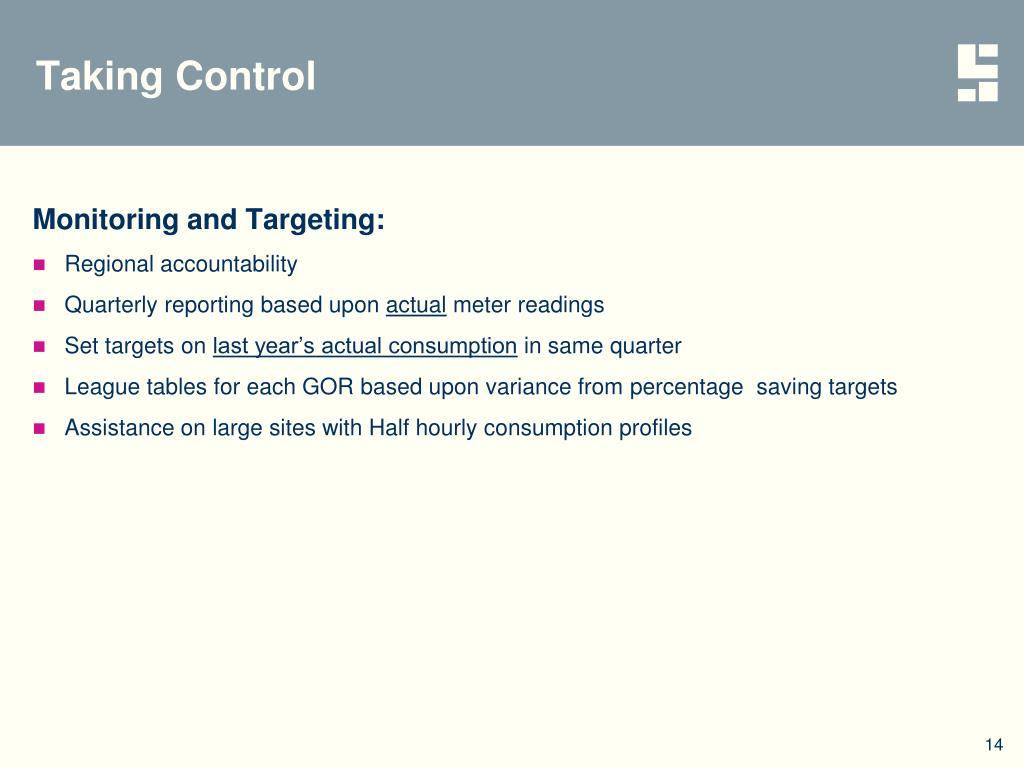 Taking Control

Monitoring and Targeting:

- Regional accountability
- Quarterly reporting based upon actual meter readings
- Set targets on last year’s actual consumption in same quarter
- League tables for each GOR based upon variance from percentage saving targets
- Assistance on large sites with Half hourly consumption profiles

14